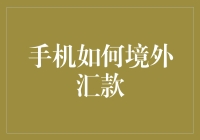 手机如何境外汇款